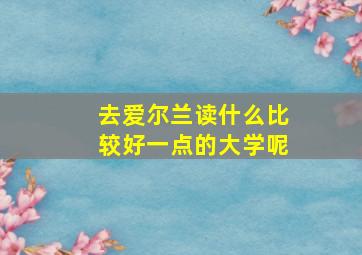 去爱尔兰读什么比较好一点的大学呢